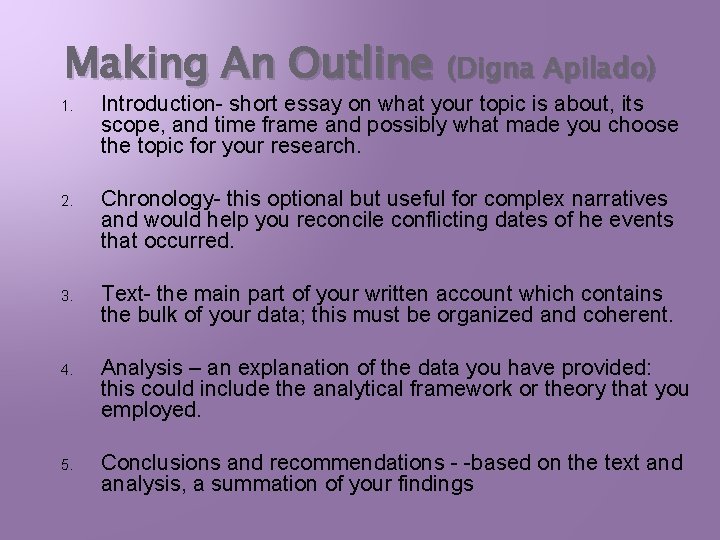 Making An Outline (Digna Apilado)

1. Introduction- short essay on what your topic is about, its scope, and time frame and possibly what made you choose the topic for your research.

2. Chronology- this optional but useful for complex narratives and would help you reconcile conflicting dates of he events that occurred.

3. Text- the main part of your written account which contains the bulk of your data; this must be organized and coherent.

4. Analysis – an explanation of the data you have provided: this could include the analytical framework or theory that you employed.

5. Conclusions and recommendations - -based on the text and analysis, a summation of your findings